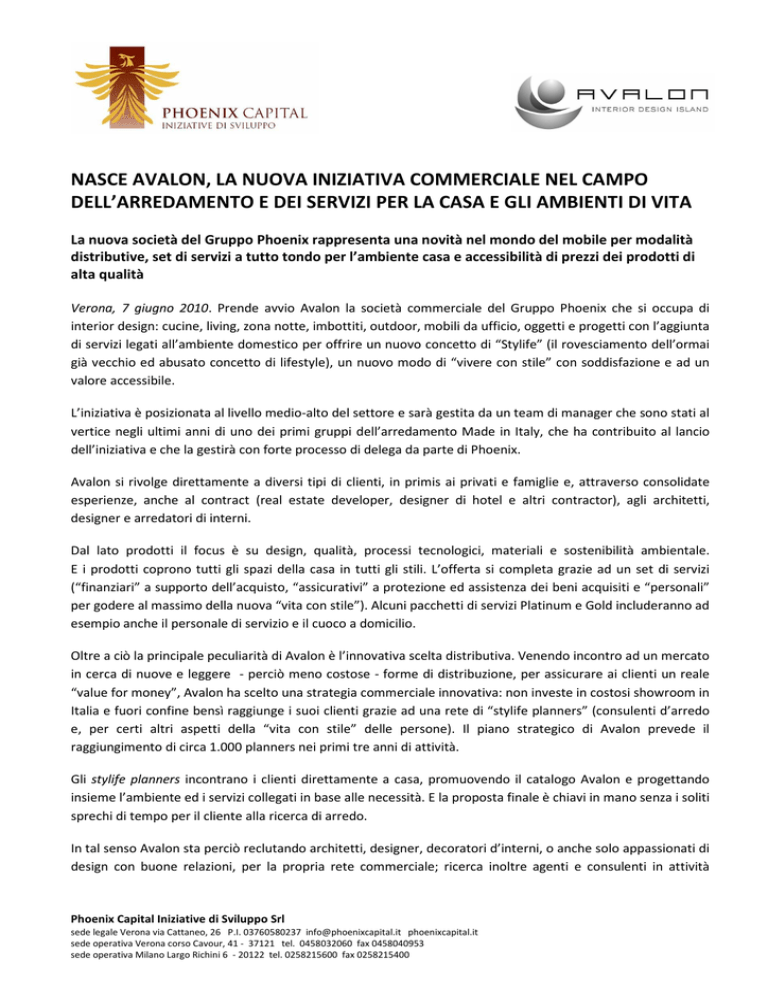 PHOENIX CAPITAL
INIZIATIVE DI SVILUPPO

AVALON
INTERIOR DESIGN ISLAND

NASCE AVALON, LA NUOVA INIZIATIVA COMMERCIALE NEL CAMPO DELL'ARREDAMENTO E DEI SERVIZI PER LA CASA E GLI AMBIENTI DI VITA

La nuova società del Gruppo Phoenix rappresenta una novità nel mondo del mobile per modalità distributive, set di servizi a tutto tondo per l'ambiente casa e accessibilità di prezzi dei prodotti di alta qualità

Verona, 7 giugno 2010. Prende avvio Avalon la società commerciale del Gruppo Phoenix che si occupa di interior design: cucine, living, zona notte, imbottiti, outdoor, mobili da ufficio, oggetti e progetti con l'aggiunta di servizi legati all'ambiente domestico per offrire un nuovo concetto di "Stylife" (il rovesciamento dell'ormai già vecchio ed abusato concetto di lifestyle), un nuovo modo di "vivere con stile" con soddisfazione e ad un valore accessibile.

L'iniziativa è posizionata al livello medio-alto del settore e sarà gestita da un team di manager che sono stati al vertice negli ultimi anni di uno dei primi gruppi dell'arredamento Made in Italy, che ha contribuito al lancio dell'iniziativa e che la gestirà con forte processo di delega da parte di Phoenix.

Avalon si rivolge direttamente a diversi tipi di clienti, in primis ai privati e famiglie e, attraverso consolidate esperienze, anche al contract (real estate developer, designer di hotel e altri contractor), agli architetti, designer e arredatori di interni.

Dal lato prodotti il focus è su design, qualità, processi tecnologici, materiali e sostenibilità ambientale. E i prodotti coprono tutti gli spazi della casa in tutti gli stili. L'offerta si completa grazie ad un set di servizi ("finanziari" a supporto dell'acquisto, "assicurativi" a protezione ed assistenza dei beni acquisiti e "personali" per godere al massimo della nuova "vita con stile"). Alcuni pacchetti di servizi Platinum e Gold includeranno ad esempio anche il personale di servizio e il cuoco a domicilio.

Oltre a ciò la principale peculiarità di Avalon è l'innovativa scelta distributiva. Venendo incontro ad un mercato in cerca di nuove e leggere - perciò meno costose - forme di distribuzione, per assicurare ai clienti un reale "value for money", Avalon ha scelto una strategia commerciale innovativa: non investe in costosi showroom in Italia e fuori confine bensì raggiunge i suoi clienti grazie ad una rete di "stylife planners" (consulenti d'arredo e, per certi altri aspetti della "vita con stile" delle persone). Il piano strategico di Avalon prevede il raggiungimento di circa 1.000 planners nei primi tre anni di attività.

Gli stylife planners incontrano i clienti direttamente a casa, promuovendo il catalogo Avalon e progettando insieme l'ambiente ed i servizi collegati in base alle necessità. E la proposta finale è chiavi in mano senza i soliti sprechi di tempo per il cliente alla ricerca di arredo.

In tal senso Avalon sta perciò reclutando architetti, designer, decoratori d'interni, o anche solo appassionati di design con buone relazioni, per la propria rete commerciale; ricerca inoltre agenti e consulenti in attività

Phoenix Capital Iniziative di Sviluppo Srl
sede legale Verona via Cattaneo, 26 P.I. 03760580237 info@phoenixcapital.it phoenixcapital.it
sede operativa Verona corso Cavour, 41 - 37121 tel. 0458032060 fax 0458040953
sede operativa Milano Largo Richini 6 - 20122 tel. 0258215600 fax 0258215400